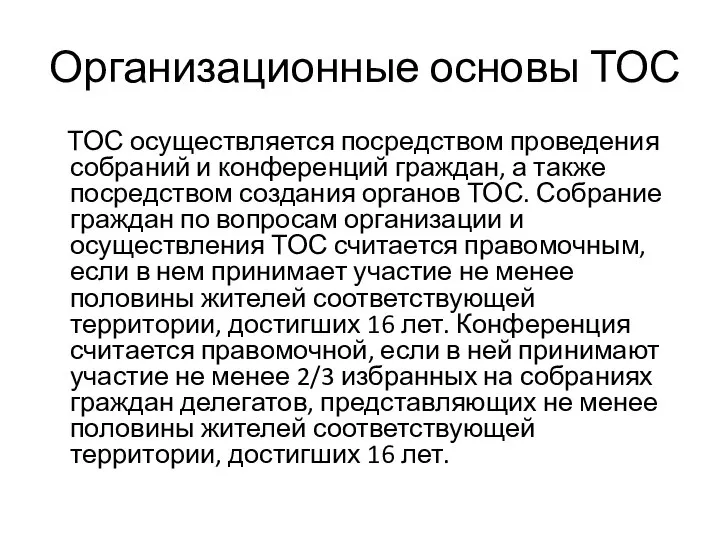 Организационные основы ТОС

ТОС осуществляется посредством проведения собраний и конференций граждан, а также посредством создания органов ТОС. Собрание граждан по вопросам организации и осуществления ТОС считается правомочным, если в нем принимает участие не менее половины жителей соответствующей территории, достигших 16 лет. Конференция считается правомочной, если в ней принимают участие не менее 2/3 избранных на собраниях граждан делегатов, представляющих не менее половины жителей соответствующей территории, достигших 16 лет.